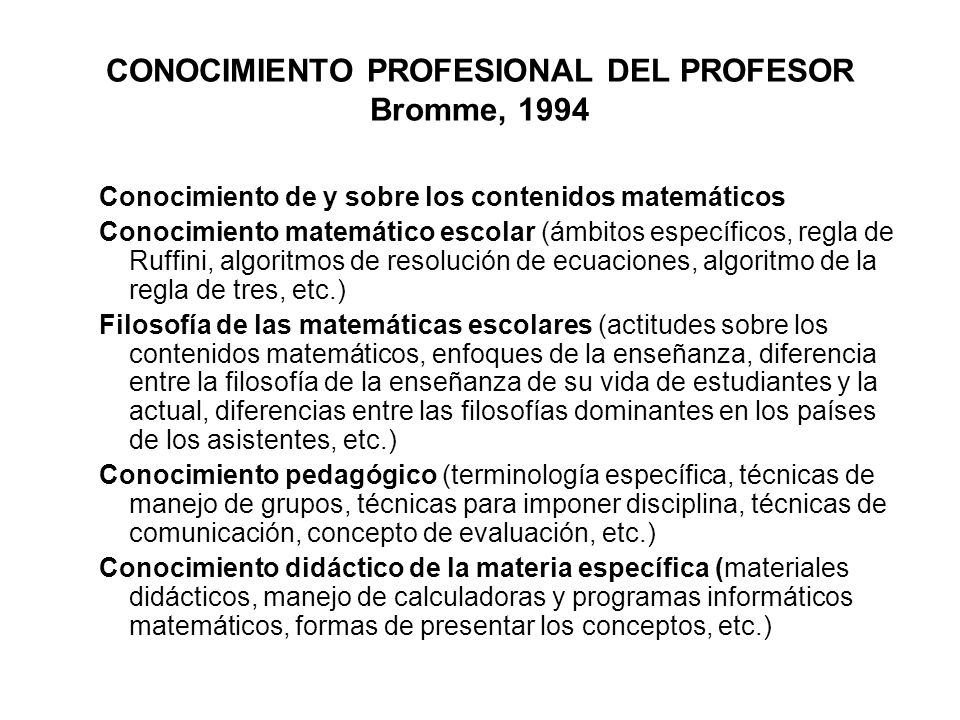 CONOCIMIENTO PROFESIONAL DEL PROFESOR
Bromme, 1994

Conocimiento de y sobre los contenidos matemáticos

Conocimiento matemático escolar (ámbitos específicos, regla de Ruffini, algoritmos de resolución de ecuaciones, algoritmo de la regla de tres, etc.)

Filosofía de las matemáticas escolares (actitudes sobre los contenidos matemáticos, enfoques de la enseñanza, diferencia entre la filosofía de la enseñanza de su vida de estudiantes y la actual, diferencias entre las filosofías dominantes en los países de los asistentes, etc.)

Conocimiento pedagógico (terminología específica, técnicas de manejo de grupos, técnicas para imponer disciplina, técnicas de comunicación, concepto de evaluación, etc.)

Conocimiento didáctico de la materia específica (materiales didácticos, manejo de calculadoras y programas informáticos matemáticos, formas de presentar los conceptos, etc.)